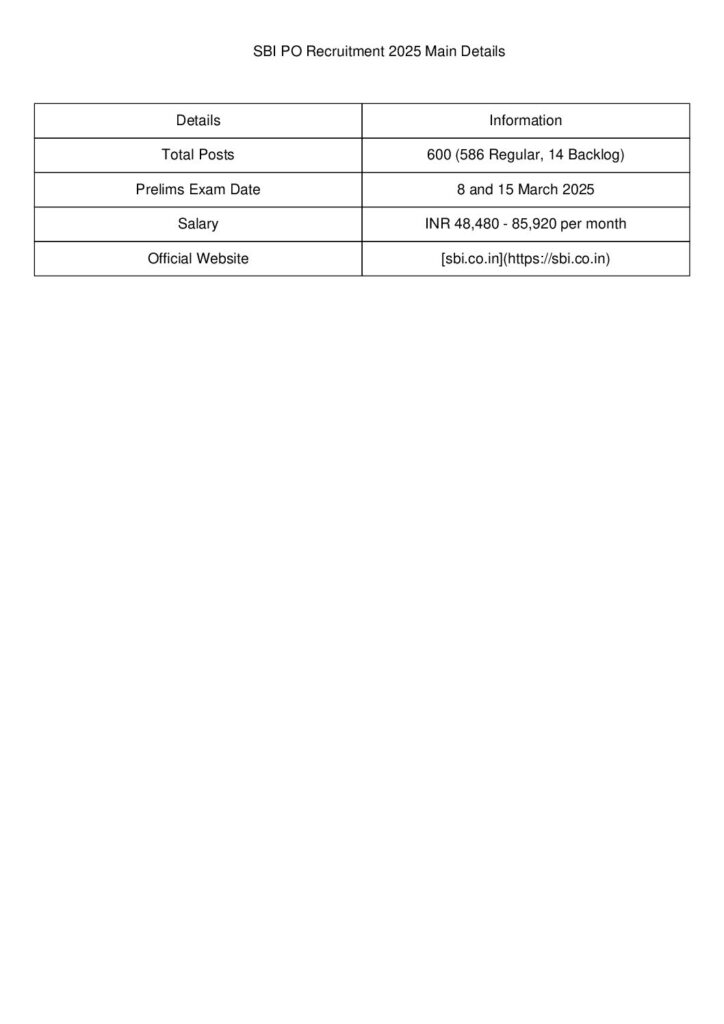 SBI PO Recruitment 2025 Main Details

| Details | Information |
|---|---|
| Total Posts | 600 (586 Regular, 14 Backlog) |
| Prelims Exam Date | 8 and 15 March 2025 |
| Salary | INR 48,480 - 85,920 per month |
| Official Website | [sbi.co.in](https://sbi.co.in) |